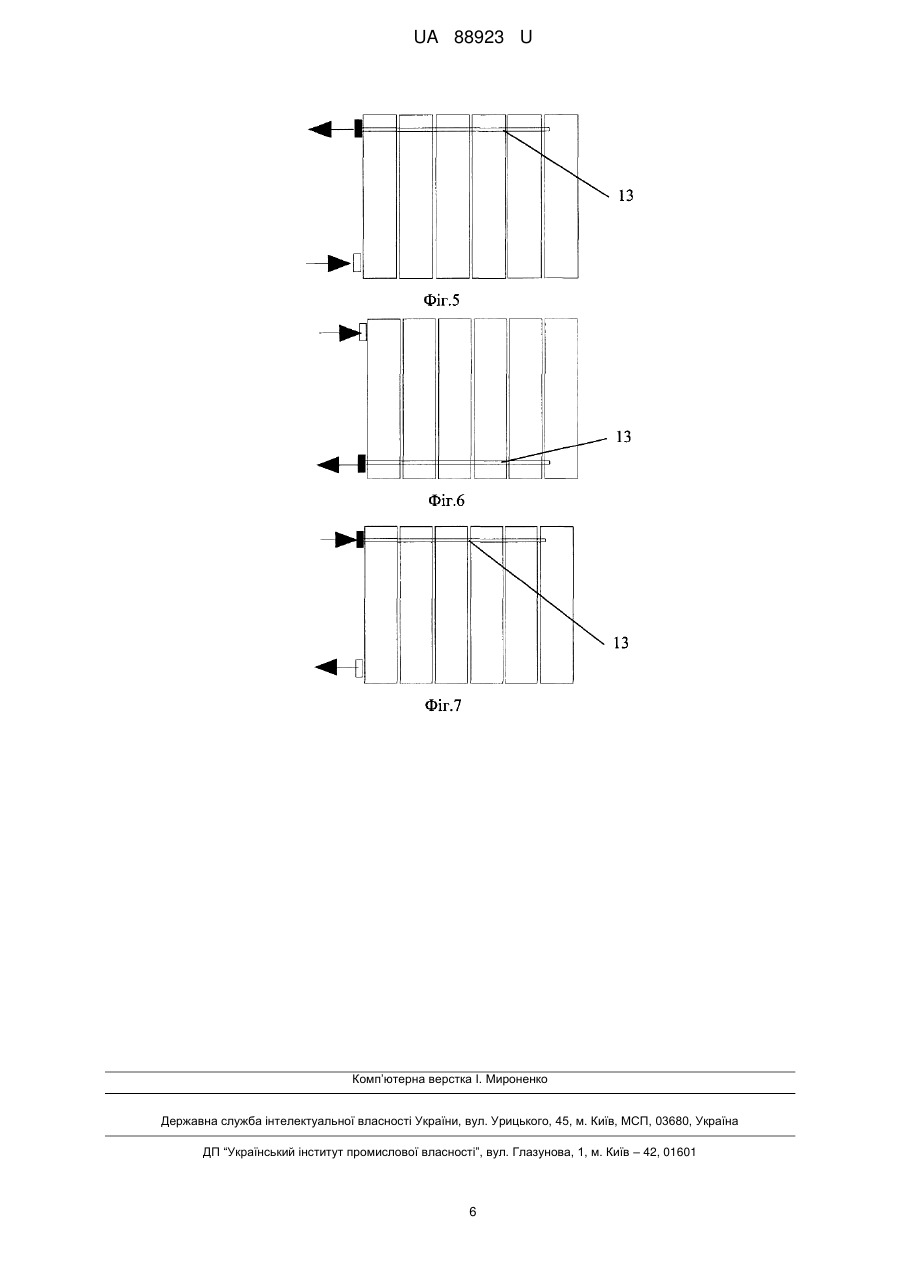 UA 88923 U

13

Фіг.5

13

Фіг.6

13

Фіг.7

Комп'ютерна верстка І. Мироненко

Державна служба інтелектуальної власності України, вул. Урицького, 45, м. Київ, МСП, 03680, Україна

ДП "Український інститут промислової власності", вул. Глазунова, 1, м. Київ – 42, 01601

6